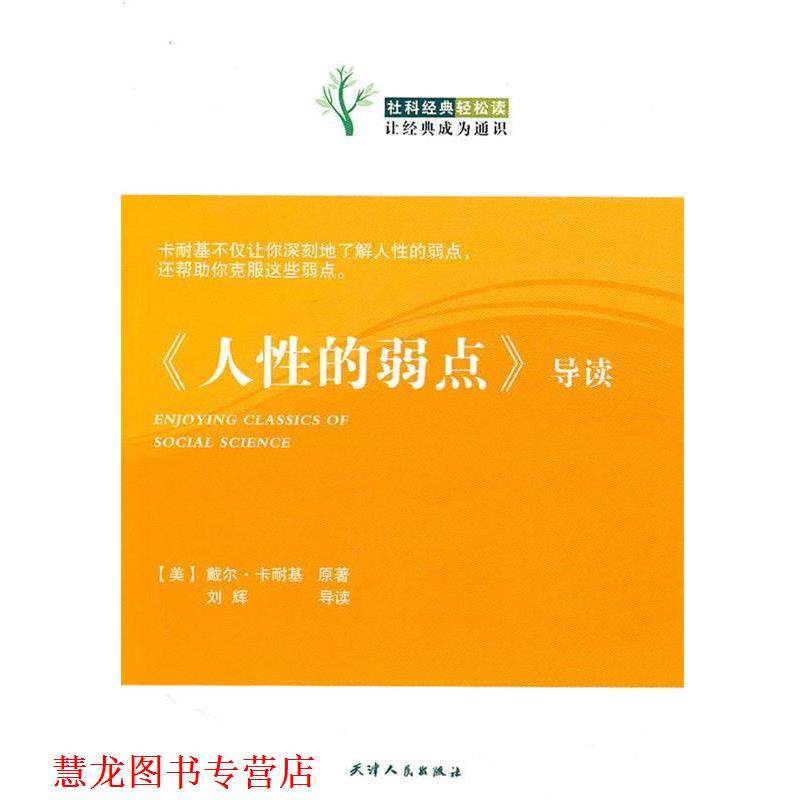 社科经典轻松读
让经典成为通识

卡耐基不仅让你深刻地了解人性的弱点，还帮助你克服这些弱点。

《人性的弱点》导读

ENJOYING CLASSICS OF SOCIAL SCIENCE

【美】戴尔·卡耐基 原著
刘 辉 导读

慧龙图书专营店

天津人民出版社